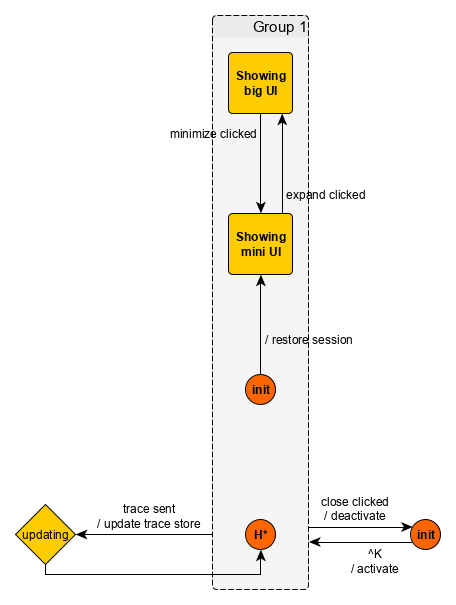 Group 1

Showing big UI

minimize clicked

expand clicked

Showing mini UI

/ restore session

init

trace sent
/ update trace store

updating

H*

close clicked
/ deactivate

init

^K
/ activate